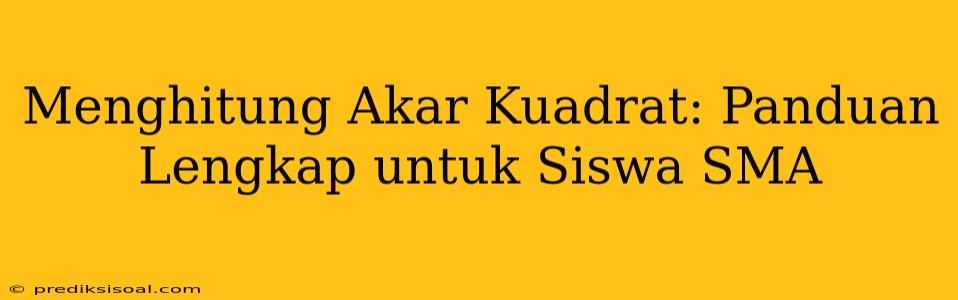 Menghitung Akar Kuadrat: Panduan Lengkap untuk Siswa SMA

© prediksisoal.com